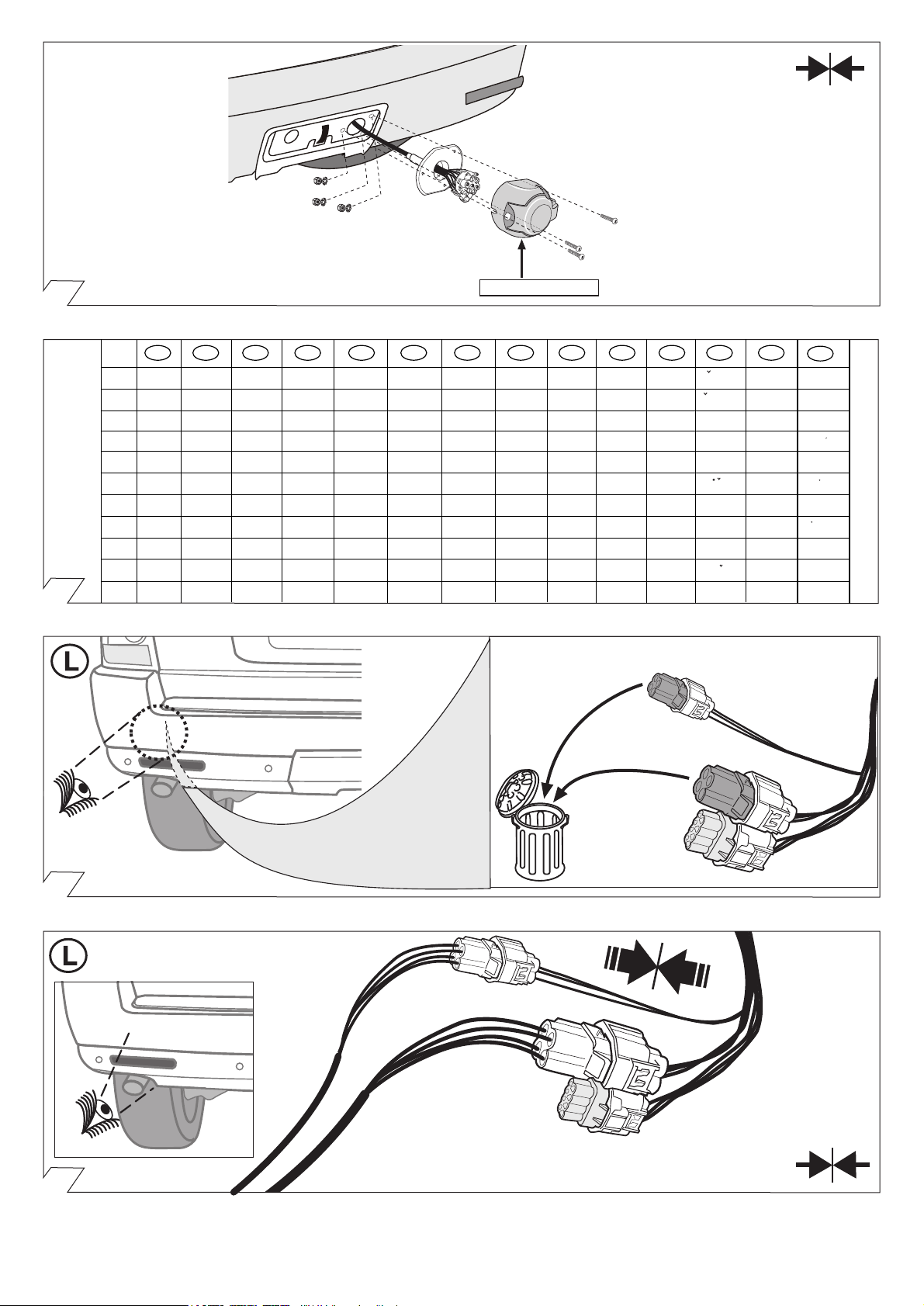 L

L